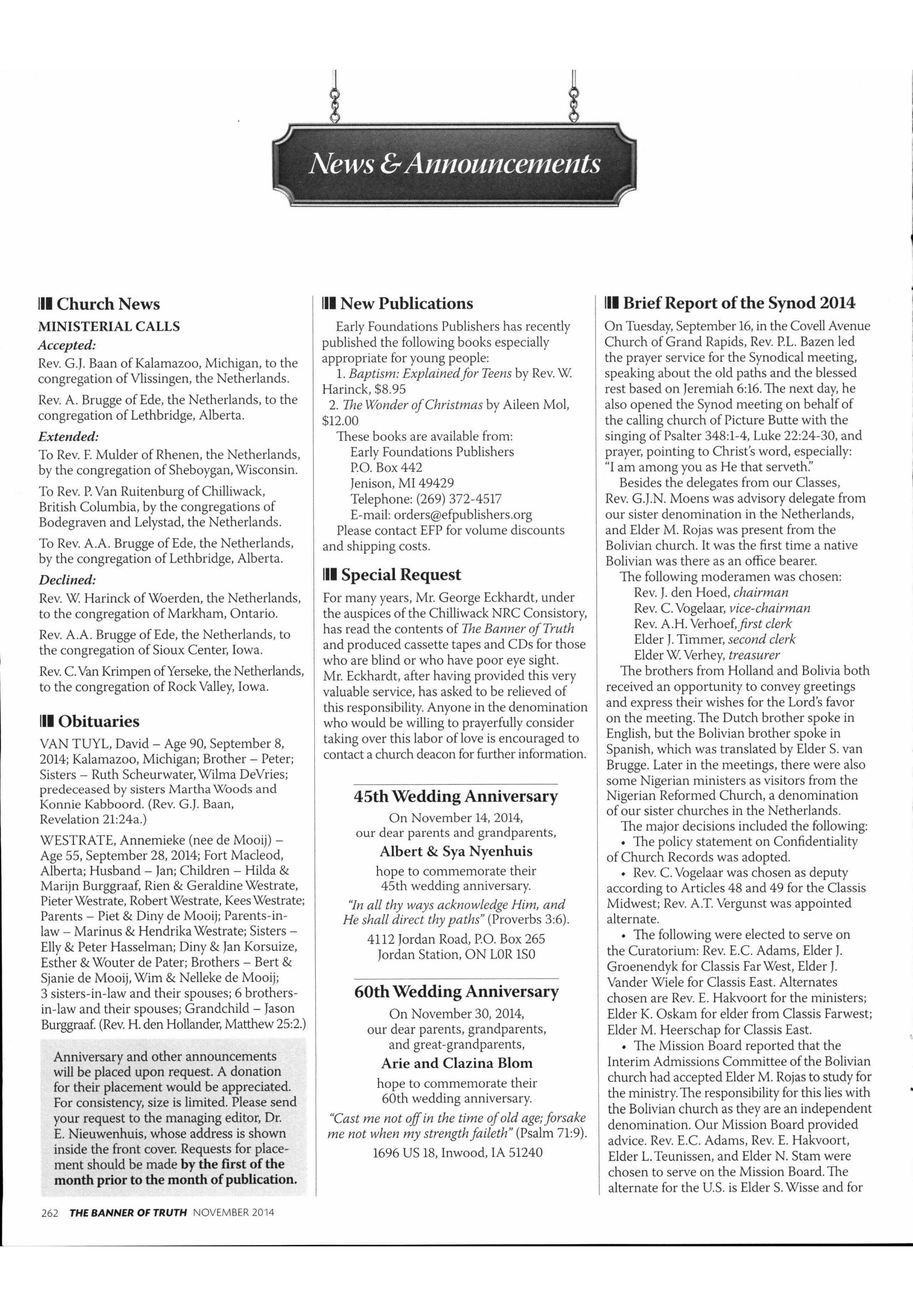 News & Announcements

Church News

MINISTERIAL CALLS

Accepted:

Rev. G.J. Baan of Kalamazoo, Michigan, to the congregation of Vlissingen, the Netherlands.

Rev. A. Brugge of Ede, the Netherlands, to the congregation of Lethbridge, Alberta.

Extended:

To Rev. F. Mulder of Rhenen, the Netherlands, by the congregation of Sheboygan, Wisconsin.

To Rev. P. Van Ruitenburg of Chilliwack, British Columbia, by the congregations of Bodegraven and Lelystad, the Netherlands.

To Rev. A.A. Brugge of Ede, the Netherlands, by the congregation of Lethbridge, Alberta.

Declined:

Rev. W. Harinck of Woerden, the Netherlands, to the congregation of Markham, Ontario.

Rev. A.A. Brugge of Ede, the Netherlands, to the congregation of Sioux Center, Iowa.

Rev. C. Van Krimpen of Yerseke, the Netherlands, to the congregation of Rock Valley, Iowa.

Obituaries

VAN TUYL, David – Age 90, September 8, 2014; Kalamazoo, Michigan; Brother – Peter; Sisters – Ruth Scheurwater, Wilma DeVries; predeceased by sisters Martha Woods and Konnie Kabboord. (Rev. G.J. Baan, Revelation 21:24a.)

WESTRATE, Annemieke (nee de Mooij) – Age 55, September 28, 2014; Fort Macleod, Alberta; Husband – Jan; Children – Hilda & Marijn Burggraaf, Rien & Geraldine Westrate, Pieter Westrate, Robert Westrate, Kees Westrate; Parents – Piet & Diny de Mooij; Parents-in-law – Marinus & Hendrika Westrate; Sisters – Elly & Peter Hasselman; Diny & Jan Korsuize, Esther & Wouter de Pater; Brothers – Bert & Sjanie de Mooij, Wim & Nelleke de Mooij; 3 sisters-in-law and their spouses; 6 brothers-in-law and their spouses; Grandchild – Jason Burggraaf. (Rev. H. den Hollander, Matthew 25:2.)

Anniversary and other announcements will be placed upon request. A donation for their placement would be appreciated. For consistency, size is limited. Please send your request to the managing editor, Dr. E. Nieuwenhuis, whose address is shown inside the front cover. Requests for placement should be made by the first of the month prior to the month of publication.

New Publications

Early Foundations Publishers has recently published the following books especially appropriate for young people:
1. Baptism: Explained for Teens by Rev. W. Harinck, $8.95
2. The Wonder of Christmas by Aileen Mol, $12.00
These books are available from:
Early Foundations Publishers
P.O. Box 442
Jenison, MI 49429
Telephone: (269) 372-4517
E-mail: orders@efpublishers.org
Please contact EFP for volume discounts and shipping costs.

Special Request

For many years, Mr. George Eckhardt, under the auspices of the Chilliwack NRC Consistory, has read the contents of The Banner of Truth and produced cassette tapes and CDs for those who are blind or who have poor eye sight. Mr. Eckhardt, after having provided this very valuable service, has asked to be relieved of this responsibility. Anyone in the denomination who would be willing to prayerfully consider taking over this labor of love is encouraged to contact a church deacon for further information.

45th Wedding Anniversary

On November 14, 2014,
our dear parents and grandparents,
Albert & Sya Nyenhuis
hope to commemorate their
45th wedding anniversary.
"In all thy ways acknowledge Him, and He shall direct thy paths" (Proverbs 3:6).
4112 Jordan Road, P.O. Box 265
Jordan Station, ON L0R 1S0

60th Wedding Anniversary

On November 30, 2014,
our dear parents, grandparents,
and great-grandparents,
Arie and Clazina Blom
hope to commemorate their
60th wedding anniversary.
"Cast me not off in the time of old age; forsake me not when my strength faileth" (Psalm 71:9).
1696 US 18, Inwood, IA 51240

Brief Report of the Synod 2014

On Tuesday, September 16, in the Covell Avenue Church of Grand Rapids, Rev. P.L. Bazen led the prayer service for the Synodical meeting, speaking about the old paths and the blessed rest based on Jeremiah 6:16. The next day, he also opened the Synod meeting on behalf of the calling church of Picture Butte with the singing of Psalter 348:1-4, Luke 22:24-30, and prayer, pointing to Christ's word, especially: "I am among you as He that serveth."

Besides the delegates from our Classes, Rev. G.J.N. Moens was advisory delegate from our sister denomination in the Netherlands, and Elder M. Rojas was present from the Bolivian church. It was the first time a native Bolivian was there as an office bearer.

The following moderamen was chosen:
Rev. J. den Hoed, chairman
Rev. C. Vogelaar, vice-chairman
Rev. A.H. Verhoef, first clerk
Elder J. Timmer, second clerk
Elder W. Verhey, treasurer

The brothers from Holland and Bolivia both received an opportunity to convey greetings and express their wishes for the Lord's favor on the meeting. The Dutch brother spoke in English, but the Bolivian brother spoke in Spanish, which was translated by Elder S. van Brugge. Later in the meetings, there were also some Nigerian ministers as visitors from the Nigerian Reformed Church, a denomination of our sister churches in the Netherlands.

The major decisions included the following:
• The policy statement on Confidentiality of Church Records was adopted.
• Rev. C. Vogelaar was chosen as deputy according to Articles 48 and 49 for the Classis Midwest; Rev. A.T. Vergunst was appointed alternate.
• The following were elected to serve on the Curatorium: Rev. E.C. Adams, Elder J. Groenendyk for Classis Far West, Elder J. Vander Wiele for Classis East. Alternates chosen are Rev. E. Hakvoort for the ministers; Elder K. Oskam for elder from Classis Farwest; Elder M. Heerschap for Classis East.
• The Mission Board reported that the Interim Admissions Committee of the Bolivian church had accepted Elder M. Rojas to study for the ministry. The responsibility for this lies with the Bolivian church as they are an independent denomination. Our Mission Board provided advice. Rev. E.C. Adams, Rev. E. Hakvoort, Elder L. Teunissen, and Elder N. Stam were chosen to serve on the Mission Board. The alternate for the U.S. is Elder S. Wisse and for

262 THE BANNER OF TRUTH NOVEMBER 2014